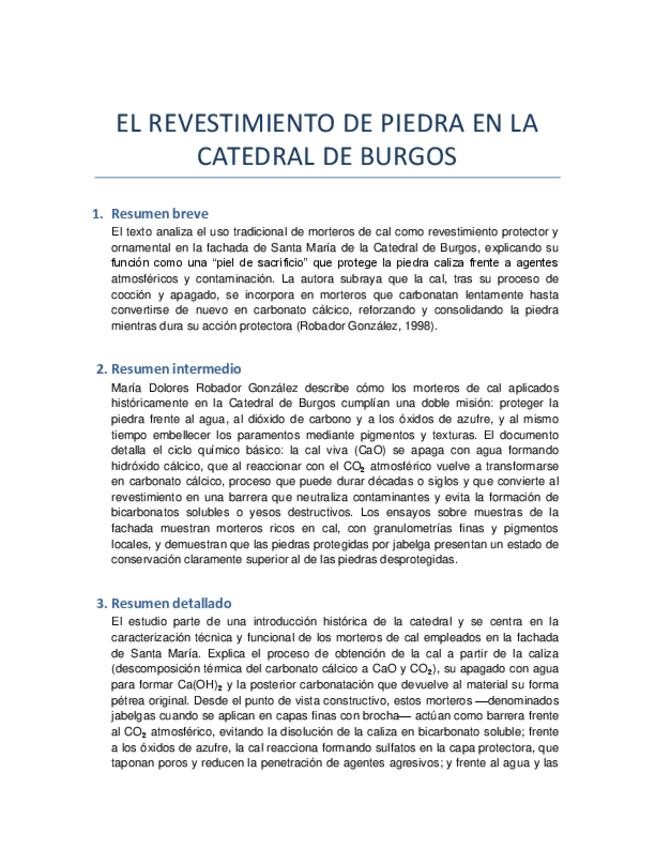 EL REVESTIMIENTO DE PIEDRA EN LA CATEDRAL DE BURGOS

1. Resumen breve
El texto analiza el uso tradicional de morteros de cal como revestimiento protector y ornamental en la fachada de Santa María de la Catedral de Burgos, explicando su función como una "piel de sacrificio" que protege la piedra caliza frente a agentes atmosféricos y contaminación. La autora subraya que la cal, tras su proceso de cocción y apagado, se incorpora en morteros que carbonatan lentamente hasta convertirse de nuevo en carbonato cálcico, reforzando y consolidando la piedra mientras dura su acción protectora (Robador González, 1998).

2. Resumen intermedio
María Dolores Robador González describe cómo los morteros de cal aplicados históricamente en la Catedral de Burgos cumplían una doble misión: proteger la piedra frente al agua, al dióxido de carbono y a los óxidos de azufre, y al mismo tiempo embellecer los paramentos mediante pigmentos y texturas. El documento detalla el ciclo químico básico: la cal viva (CaO) se apaga con agua formando hidróxido cálcico, que al reaccionar con el $CO_2$ atmosférico vuelve a transformarse en carbonato cálcico, proceso que puede durar décadas o siglos y que convierte al revestimiento en una barrera que neutraliza contaminantes y evita la formación de bicarbonatos solubles o yesos destructivos. Los ensayos sobre muestras de la fachada muestran morteros ricos en cal, con granulometrías finas y pigmentos locales, y demuestran que las piedras protegidas por jabelga presentan un estado de conservación claramente superior al de las piedras desprotegidas.

3. Resumen detallado
El estudio parte de una introducción histórica de la catedral y se centra en la caracterización técnica y funcional de los morteros de cal empleados en la fachada de Santa María. Explica el proceso de obtención de la cal a partir de la caliza (descomposición térmica del carbonato cálcico a CaO y $CO_2$), su apagado con agua para formar $Ca(OH)_2$ y la posterior carbonatación que devuelve al material su forma pétrea original. Desde el punto de vista constructivo, estos morteros —denominados jabelgas cuando se aplican en capas finas con brocha— actúan como barrera frente al $CO_2$ atmosférico, evitando la disolución de la caliza en bicarbonato soluble; frente a los óxidos de azufre, la cal reacciona formando sulfatos en la capa protectora, que taponan poros y reducen la penetración de agentes agresivos; y frente al agua y las